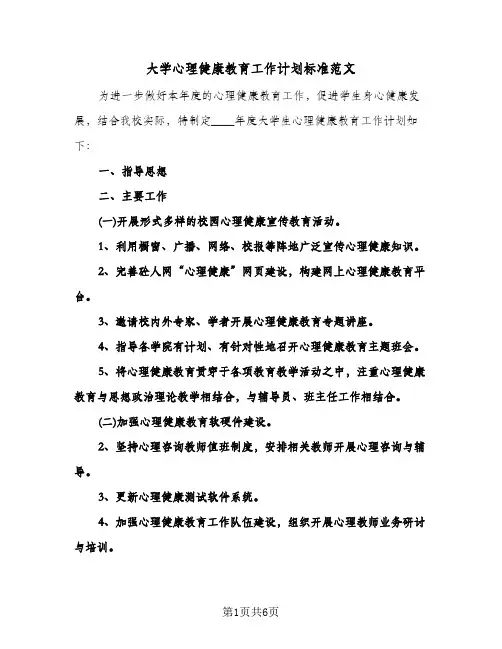 大学心理健康教育工作计划标准范文

为进一步做好本年度的心理健康教育工作，促进学生身心健康发展，结合我校实际，特制定____年度大学生心理健康教育工作计划如下：

一、指导思想

二、主要工作

(一)开展形式多样的校园心理健康宣传教育活动。

1、利用橱窗、广播、网络、校报等阵地广泛宣传心理健康知识。

2、完善砼人网“心理健康”网页建设，构建网上心理健康教育平台。

3、邀请校内外专家、学者开展心理健康教育专题讲座。

4、指导各学院有计划、有针对性地召开心理健康教育主题班会。

5、将心理健康教育贯穿于各项教育教学活动之中，注重心理健康教育与思想政治理论教学相结合，与辅导员、班主任工作相结合。

(二)加强心理健康教育软硬件建设。

2、坚持心理咨询教师值班制度，安排相关教师开展心理咨询与辅导。

3、更新心理健康测试软件系统。

4、加强心理健康教育工作队伍建设，组织开展心理教师业务研讨与培训。

第1页共6页